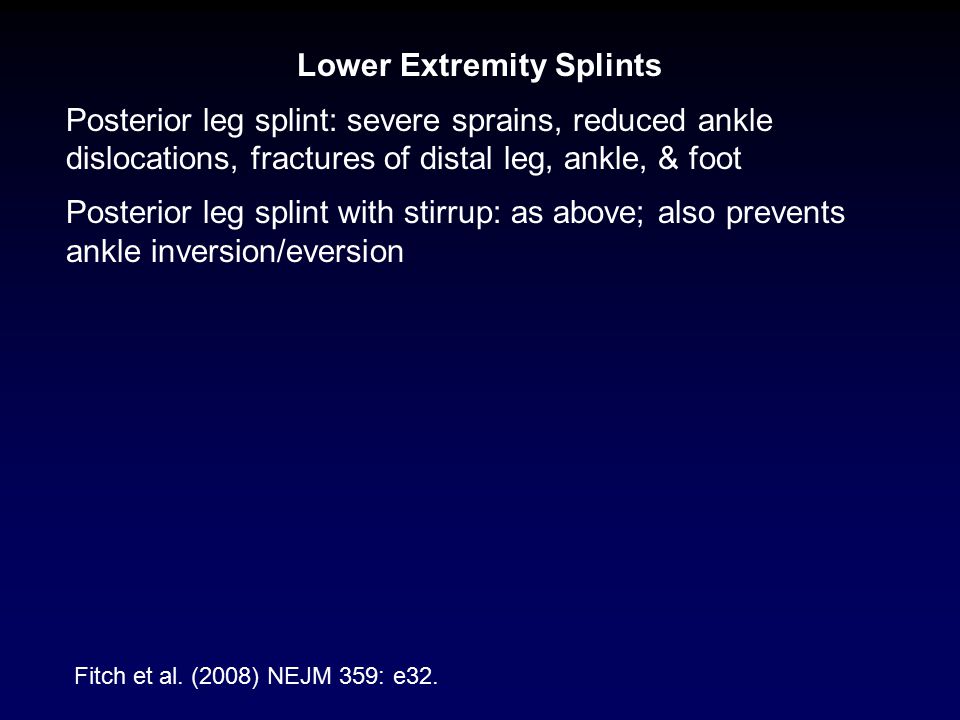 Lower Extremity Splints

Posterior leg splint: severe sprains, reduced ankle dislocations, fractures of distal leg, ankle, & foot

Posterior leg splint with stirrup: as above; also prevents ankle inversion/eversion

Fitch et al. (2008) NEJM 359: e32.